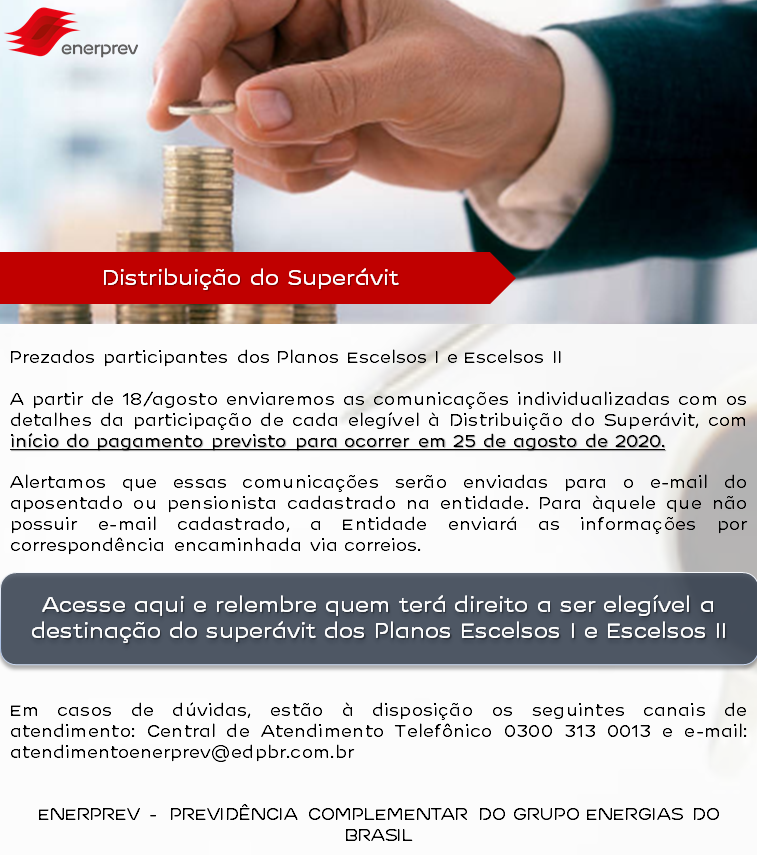 enerprev

Distribuição do Superávit

Prezados participantes dos Planos Escelsos I e Escelsos II

A partir de 18/agosto enviaremos as comunicações individualizadas com os detalhes da participação de cada elegível à Distribuição do Superávit, com início do pagamento previsto para ocorrer em 25 de agosto de 2020.

Alertamos que essas comunicações serão enviadas para o e-mail do aposentado ou pensionista cadastrado na entidade. Para àquele que não possuir e-mail cadastrado, a Entidade enviará as informações por correspondência encaminhada via correios.

Acesse aqui e relembre quem terá direito a ser elegível a destinação do superávit dos Planos Escelsos I e Escelsos II

Em casos de dúvidas, estão à disposição os seguintes canais de atendimento: Central de Atendimento Telefônico 0300 313 0013 e e-mail: atendimentoenerprev@edpbr.com.br

ENERPREV - PREVIDÊNCIA COMPLEMENTAR DO GRUPO ENERGIAS DO BRASIL